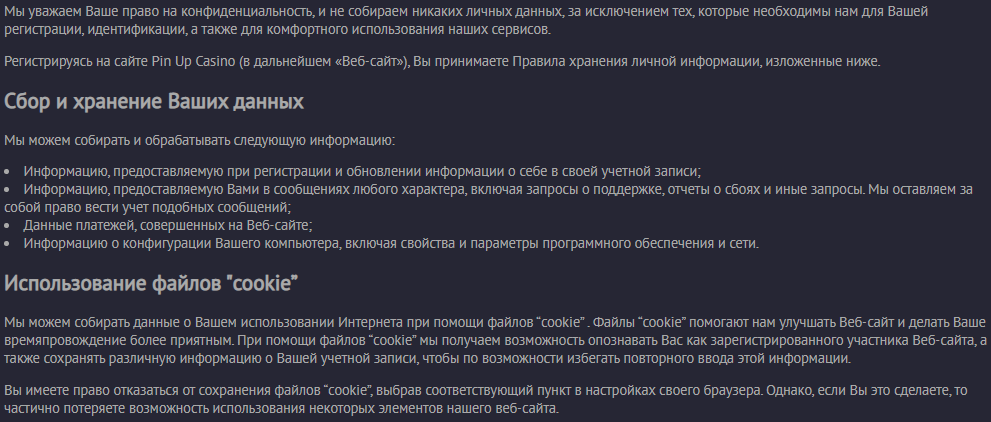 Мы уважаем Ваше право на конфиденциальность, и не собираем никаких личных данных, за исключением тех, которые необходимы нам для Вашей регистрации, идентификации, а также для комфортного использования наших сервисов.

Регистрируясь на сайте Pin Up Casino (в дальнейшем «Веб-сайт»), Вы принимаете Правила хранения личной информации, изложенные ниже.

Сбор и хранение Ваших данных

Мы можем собирать и обрабатывать следующую информацию:

• Информацию, предоставляемую при регистрации и обновлении информации о себе в своей учетной записи;
• Информацию, предоставляемую Вами в сообщениях любого характера, включая запросы о поддержке, отчеты о сбоях и иные запросы. Мы оставляем за собой право вести учет подобных сообщений;
• Данные платежей, совершенных на Веб-сайте;
• Информацию о конфигурации Вашего компьютера, включая свойства и параметры программного обеспечения и сети.

Использование файлов "cookie"

Мы можем собирать данные о Вашем использовании Интернета при помощи файлов “cookie” . Файлы “cookie” помогают нам улучшать Веб-сайт и делать Ваше времяпровождение более приятным. При помощи файлов “cookie” мы получаем возможность опознавать Вас как зарегистрированного участника Веб-сайта, а также сохранять различную информацию о Вашей учетной записи, чтобы по возможности избегать повторного ввода этой информации.

Вы имеете право отказаться от сохранения файлов “cookie”, выбрав соответствующий пункт в настройках своего браузера. Однако, если Вы это сделаете, то частично потеряете возможность использования некоторых элементов нашего веб-сайта.